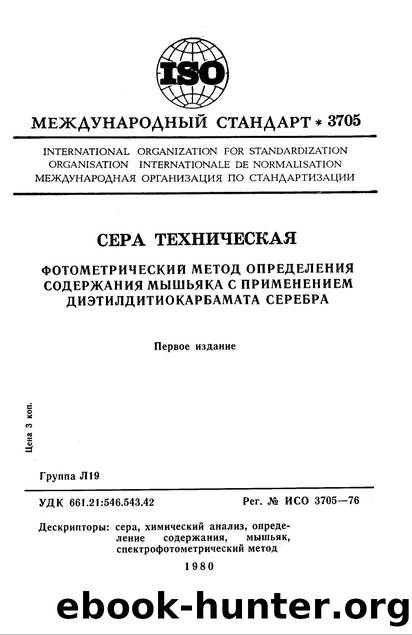 ISO

МЕЖДУНАРОДНЫЙ СТАНДАРТ * 3705

INTERNATIONAL ORGANIZATION FOR STANDARDIZATION
ORGANISATION INTERNATIONALE DE NORMALISATION
МЕЖДУНАРОДНАЯ ОРГАНИЗАЦИЯ ПО СТАНДАРТИЗАЦИИ

СЕРА ТЕХНИЧЕСКАЯ

ФОТОМЕТРИЧЕСКИЙ МЕТОД ОПРЕДЕЛЕНИЯ СОДЕРЖАНИЯ МЫШЬЯКА С ПРИМЕНЕНИЕМ ДИЭТИЛДИТИОКАРБАМАТА СЕРЕБРА

Первое издание

Цена 3 коп.

Группа Л19

УДК 661.21:546.543.42

Рег. № ИСО 3705—76

Дескрипторы: сера, химический анализ, определение содержания, мышьяк, спектрофотометрический метод

1980

ebook-hunter.org